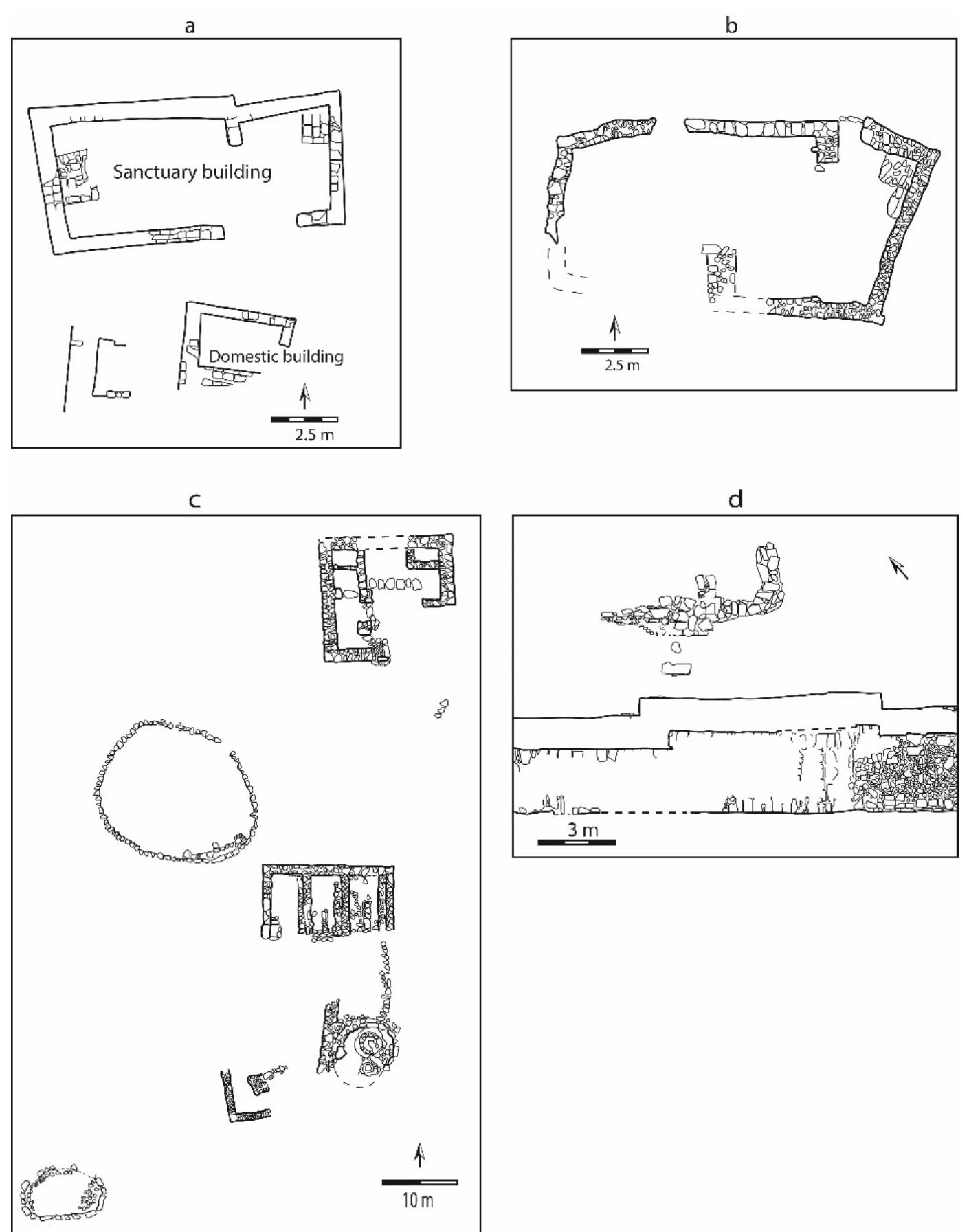 a

Sanctuary building

Domestic building

2.5 m

b

2.5 m

c

10 m

d

3 m